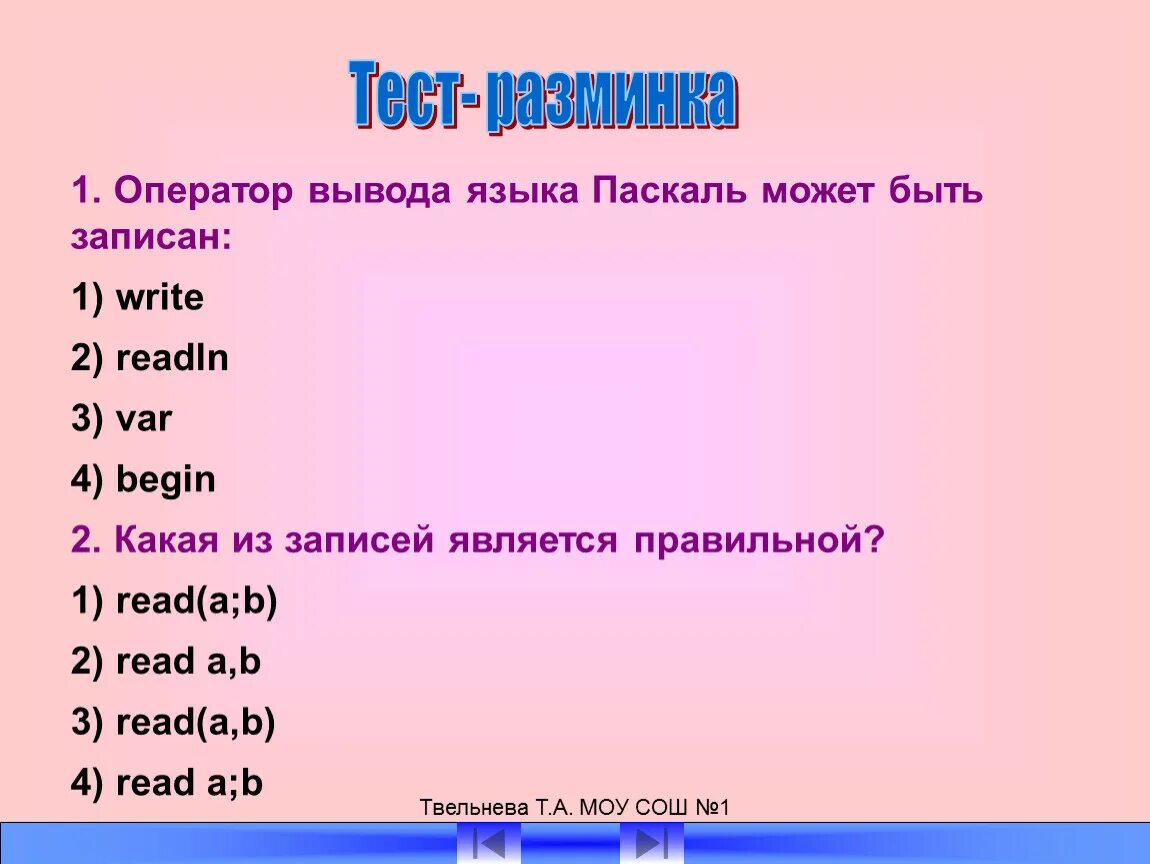 Тест- разминка

1. Оператор вывода языка Паскаль может быть записан:

1) write

2) readln

3) var

4) begin

2. Какая из записей является правильной?

1) read(a;b)

2) read a,b

3) read(a,b)

4) read a;b

Твельнева Т.А. МОУ СОШ №1